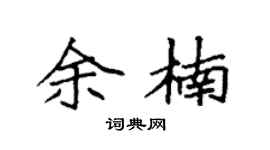 余楠

词典网